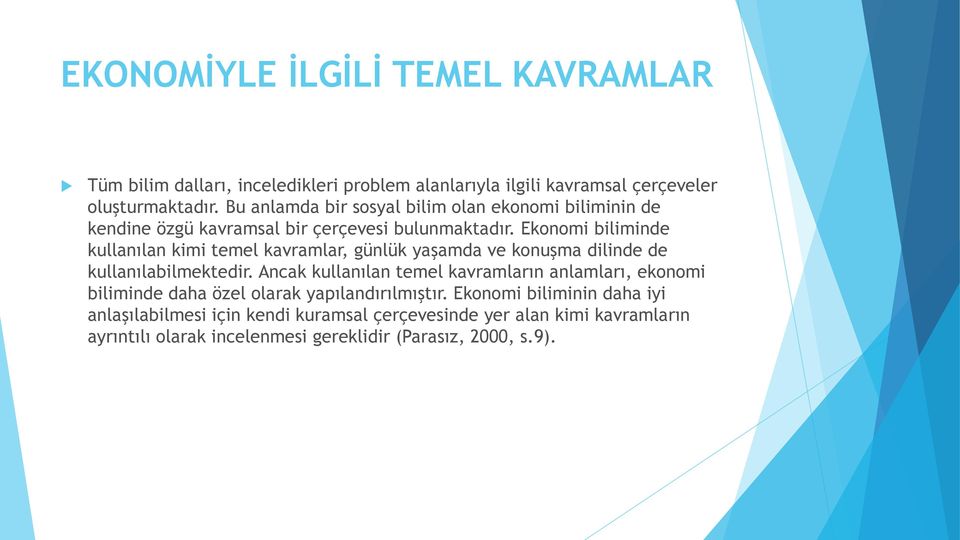 EKONOMİYLE İLGİLİ TEMEL KAVRAMLAR

Tüm bilim dalları, inceledikleri problem alanlarıyla ilgili kavramsal çerçeveler oluşturmaktadır. Bu anlamda bir sosyal bilim olan ekonomi biliminin de kendine özgü kavramsal bir çerçevesi bulunmaktadır. Ekonomi biliminde kullanılan kimi temel kavramlar, günlük yaşamda ve konuşma dilinde de kullanılabilmektedir. Ancak kullanılan temel kavramların anlamları, ekonomi biliminde daha özel olarak yapılandırılmıştır. Ekonomi biliminin daha iyi anlaşılabilmesi için kendi kuramsal çerçevesinde yer alan kimi kavramların ayrıntılı olarak incelenmesi gereklidir (Parasız, 2000, s.9).